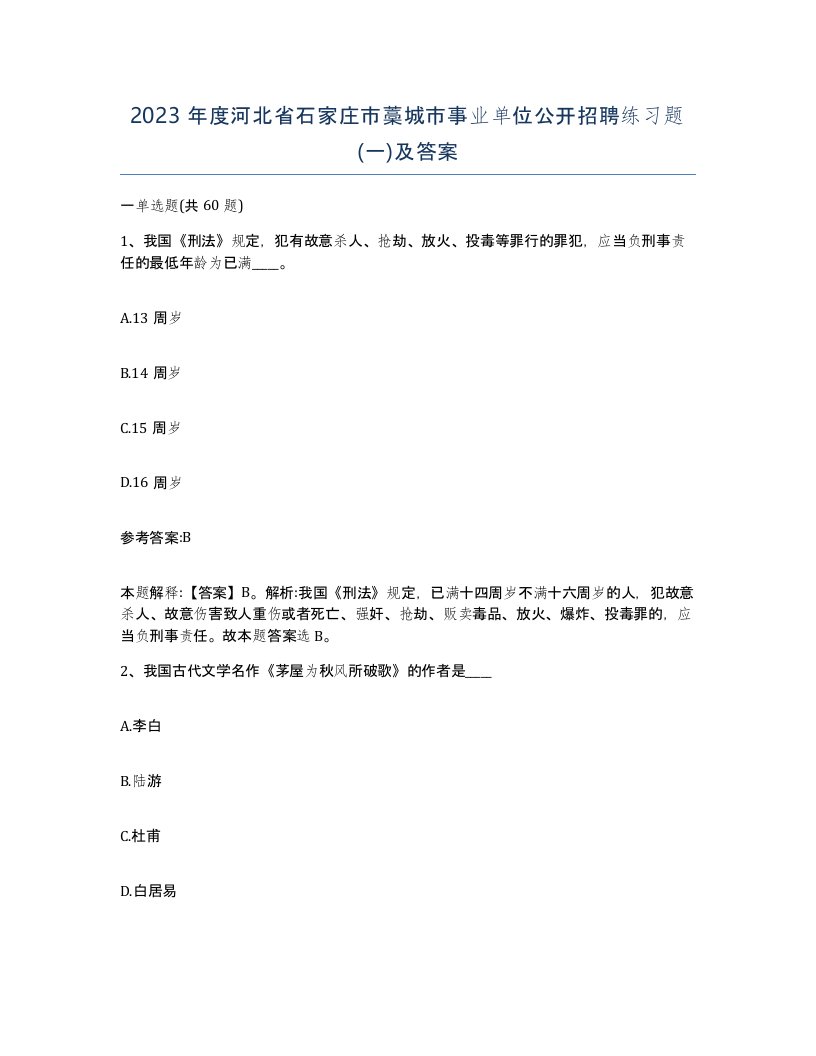 2023 年度河北省石家庄市藁城市事业单位公开招聘练习题(一)及答案

一单选题(共 60 题)

1、我国《刑法》规定，犯有故意杀人、抢劫、放火、投毒等罪行的罪犯，应当负刑事责任的最低年龄为已满____。

A.13 周岁

B.14 周岁

C.15 周岁

D.16 周岁

参考答案:B

本题解释:【答案】B。解析:我国《刑法》规定，已满十四周岁不满十六周岁的人，犯故意杀人、故意伤害致人重伤或者死亡、强奸、抢劫、贩卖毒品、放火、爆炸、投毒罪的，应当负刑事责任。故本题答案选 B。

2、我国古代文学名作《茅屋为秋风所破歌》的作者是____

A.李白

B.陆游

C.杜甫

D.白居易